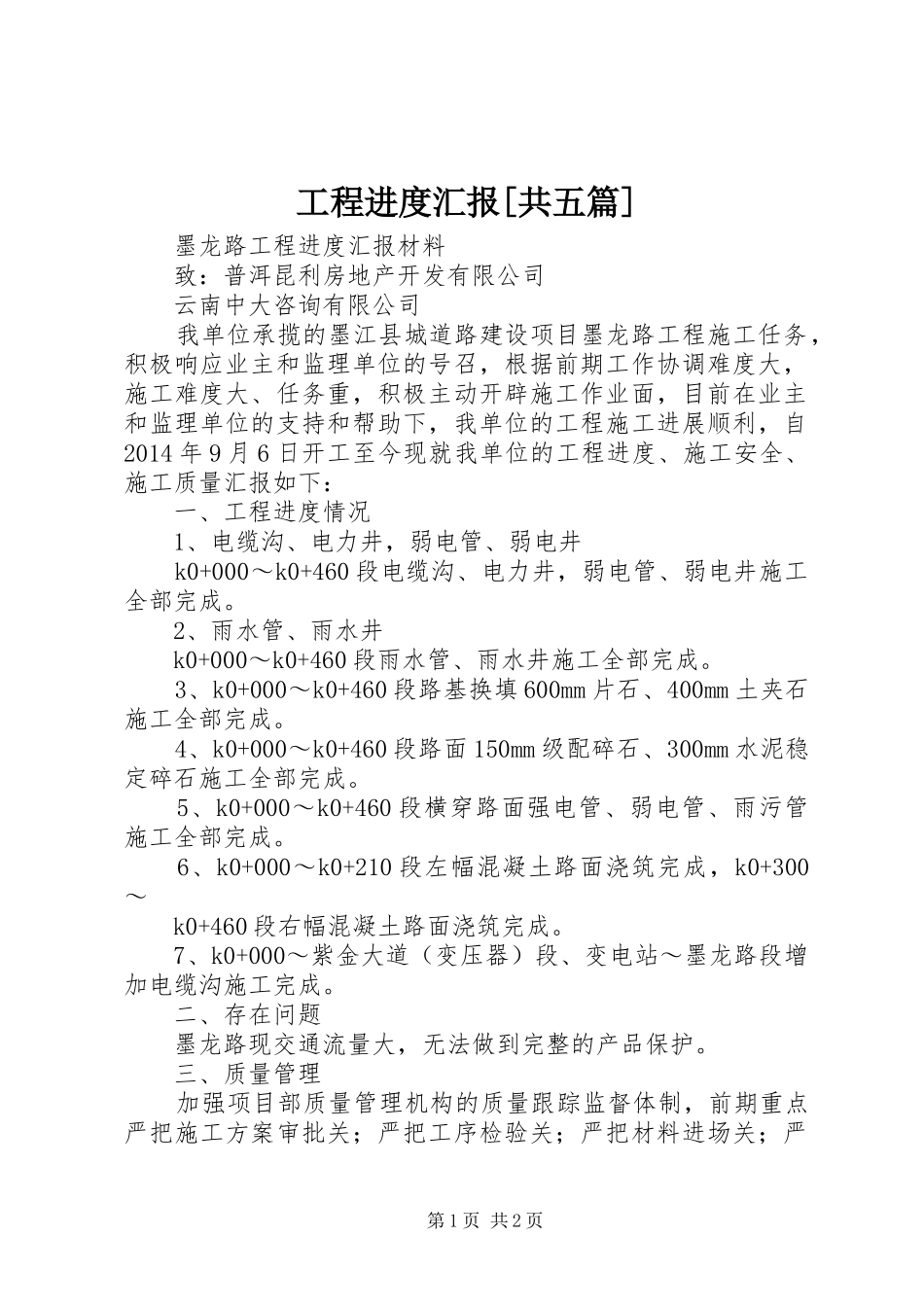 工程进度汇报[共五篇]

墨龙路工程进度汇报材料

致：普洱昆利房地产开发有限公司

云南中大咨询有限公司

我单位承揽的墨江县城道路建设项目墨龙路工程施工任务，积极响应业主和监理单位的号召，根据前期工作协调难度大，施工难度大、任务重，积极主动开辟施工作业面，目前在业主和监理单位的支持和帮助下，我单位的工程施工进展顺利，自2014年9月6日开工至今现就我单位的工程进度、施工安全、施工质量汇报如下：

一、工程进度情况

1、电缆沟、电力井，弱电管、弱电井

k0+000～k0+460段电缆沟、电力井，弱电管、弱电井施工全部完成。

2、雨水管、雨水井

k0+000～k0+460段雨水管、雨水井施工全部完成。

3、k0+000～k0+460段路基换填600mm片石、400mm土夹石施工全部完成。

4、k0+000～k0+460段路面150mm级配碎石、300mm水泥稳定碎石施工全部完成。

5、k0+000～k0+460段横穿路面强电管、弱电管、雨污管施工全部完成。

6、k0+000～k0+210段左幅混凝土路面浇筑完成，k0+300～

k0+460段右幅混凝土路面浇筑完成。

7、k0+000～紫金大道（变压器）段、变电站～墨龙路段增加电缆沟施工完成。

二、存在问题

墨龙路现交通流量大，无法做到完整的产品保护。

三、质量管理

加强项目部质量管理机构的质量跟踪监督体制，前期重点严把施工方案审批关；严把工序检验关；严把材料进场关；严

第1页 共2页